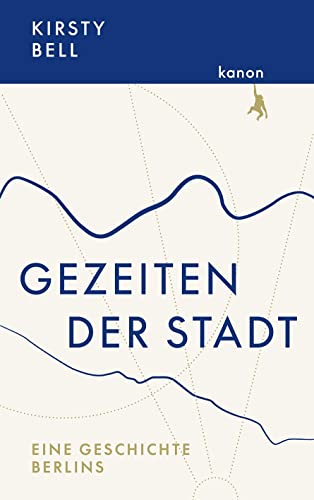 KIRSTY
BELL

kanon

GEZEITEN
DER STADT

EINE GESCHICHTE
BERLINS